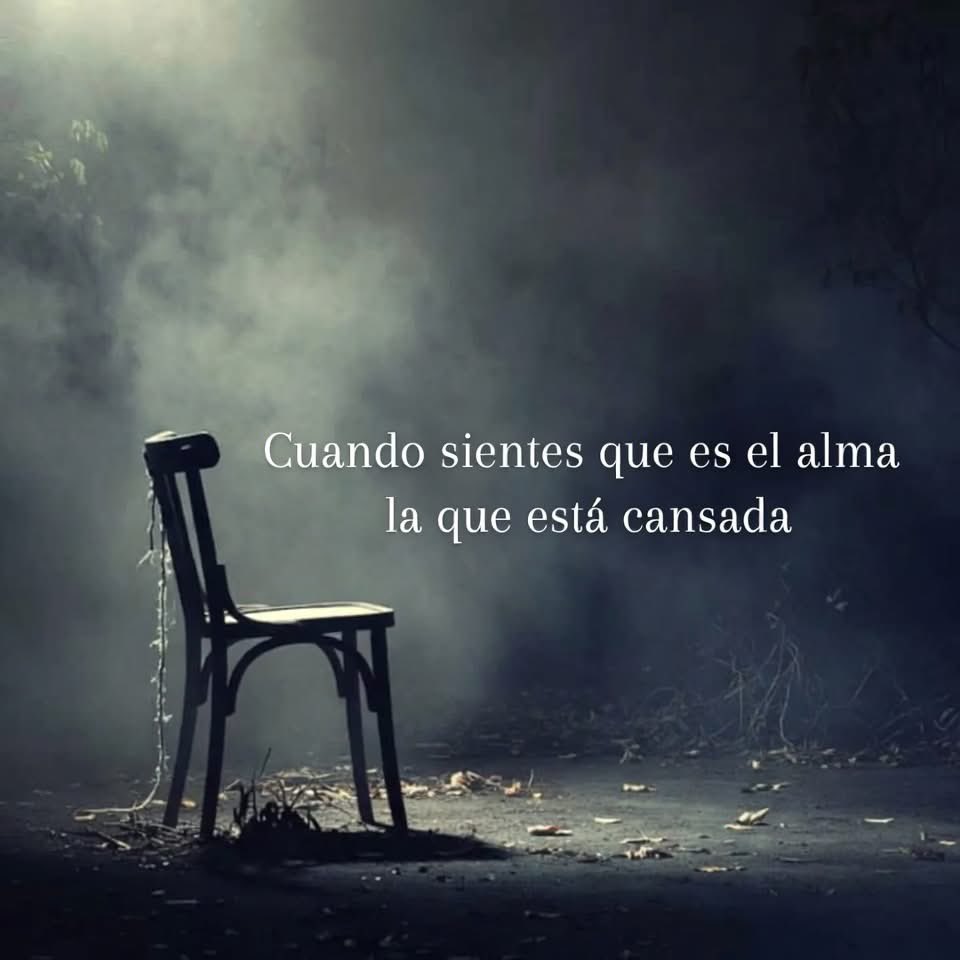 Cuando sientes que es el alma la que está cansada